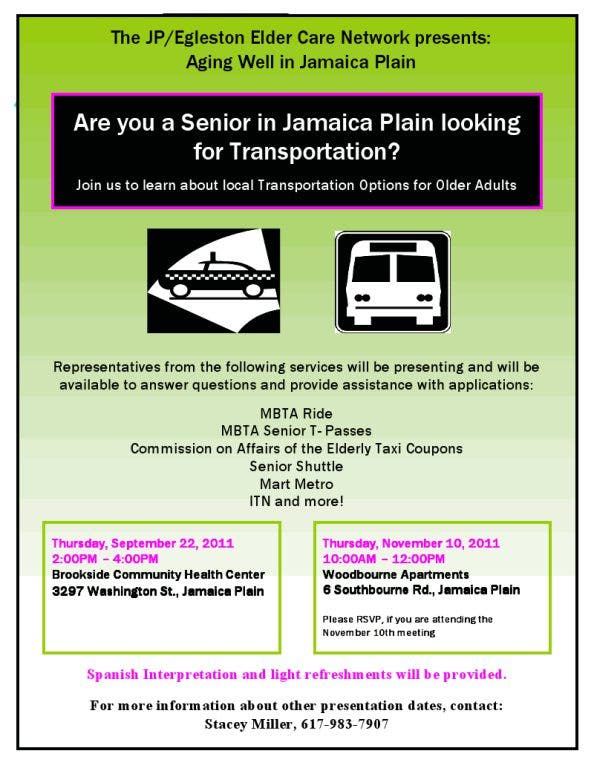 The JP/Egleston Elder Care Network presents:
Aging Well in Jamaica Plain

Are you a Senior in Jamaica Plain looking for Transportation?

Join us to learn about local Transportation Options for Older Adults

Representatives from the following services will be presenting and will be available to answer questions and provide assistance with applications:

MBTA Ride
MBTA Senior T- Passes
Commission on Affairs of the Elderly Taxi Coupons
Senior Shuttle
Mart Metro
ITN and more!

Thursday, September 22, 2011
2:00PM – 4:00PM
Brookside Community Health Center
3297 Washington St., Jamaica Plain

Thursday, November 10, 2011
10:00AM – 12:00PM
Woodbourne Apartments
6 Southbourne Rd., Jamaica Plain

Please RSVP, if you are attending the November 10th meeting

Spanish Interpretation and light refreshments will be provided.

For more information about other presentation dates, contact:
Stacey Miller, 617-983-7907